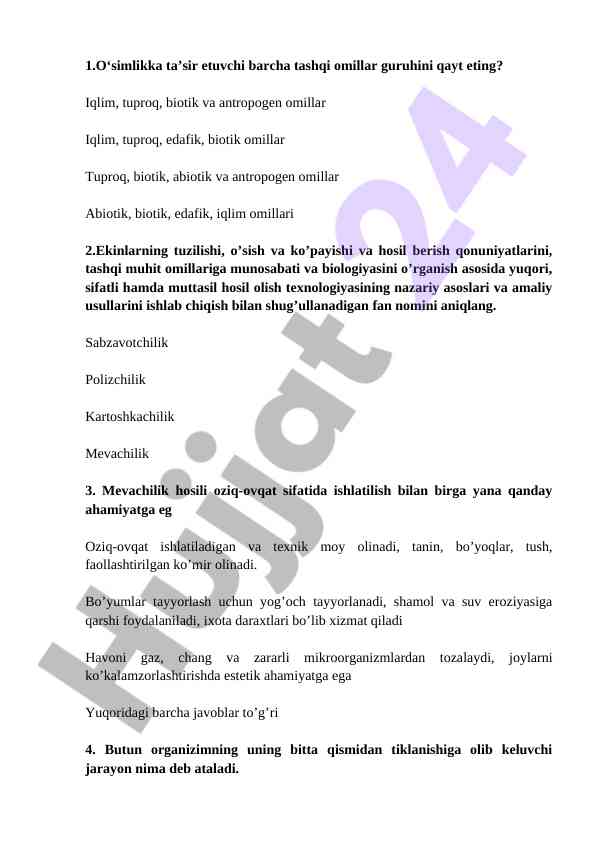 **1.O‘simlikka ta’sir etuvchi barcha tashqi omillar guruhini qayt eting?**

Iqlim, tuproq, biotik va antropogen omillar

Iqlim, tuproq, edafik, biotik omillar

Tuproq, biotik, abiotik va antropogen omillar

Abiotik, biotik, edafik, iqlim omillari

**2.Ekinlarning tuzilishi, o’sish va ko’payishi va hosil berish qonuniyatlarini, tashqi muhit omillariga munosabati va biologiyasini o’rganish asosida yuqori, sifatli hamda muttasil hosil olish texnologiyasining nazariy asoslari va amaliy usullarini ishlab chiqish bilan shug’ullanadigan fan nomini aniqlang.**

Sabzavotchilik

Polizchilik

Kartoshkachilik

Mevachilik

**3. Mevachilik hosili oziq-ovqat sifatida ishlatilish bilan birga yana qanday ahamiyatga eg**

Oziq-ovqat ishlatiladigan va texnik moy olinadi, tanin, bo’yoqlar, tush, faollashtirilgan ko’mir olinadi.

Bo’yumlar tayyorlash uchun yog’och tayyorlanadi, shamol va suv eroziyasiga qarshi foydalaniladi, ixota daraxtlari bo’lib xizmat qiladi

Havoni gaz, chang va zararli mikroorganizmlardan tozalaydi, joylarni ko’kalamzorlashtirishda estetik ahamiyatga ega

Yuqoridagi barcha javoblar to’g’ri

**4. Butun organizimning uning bitta qismidan tiklanishiga olib keluvchi jarayon nima deb ataladi.**

Hujjat 24